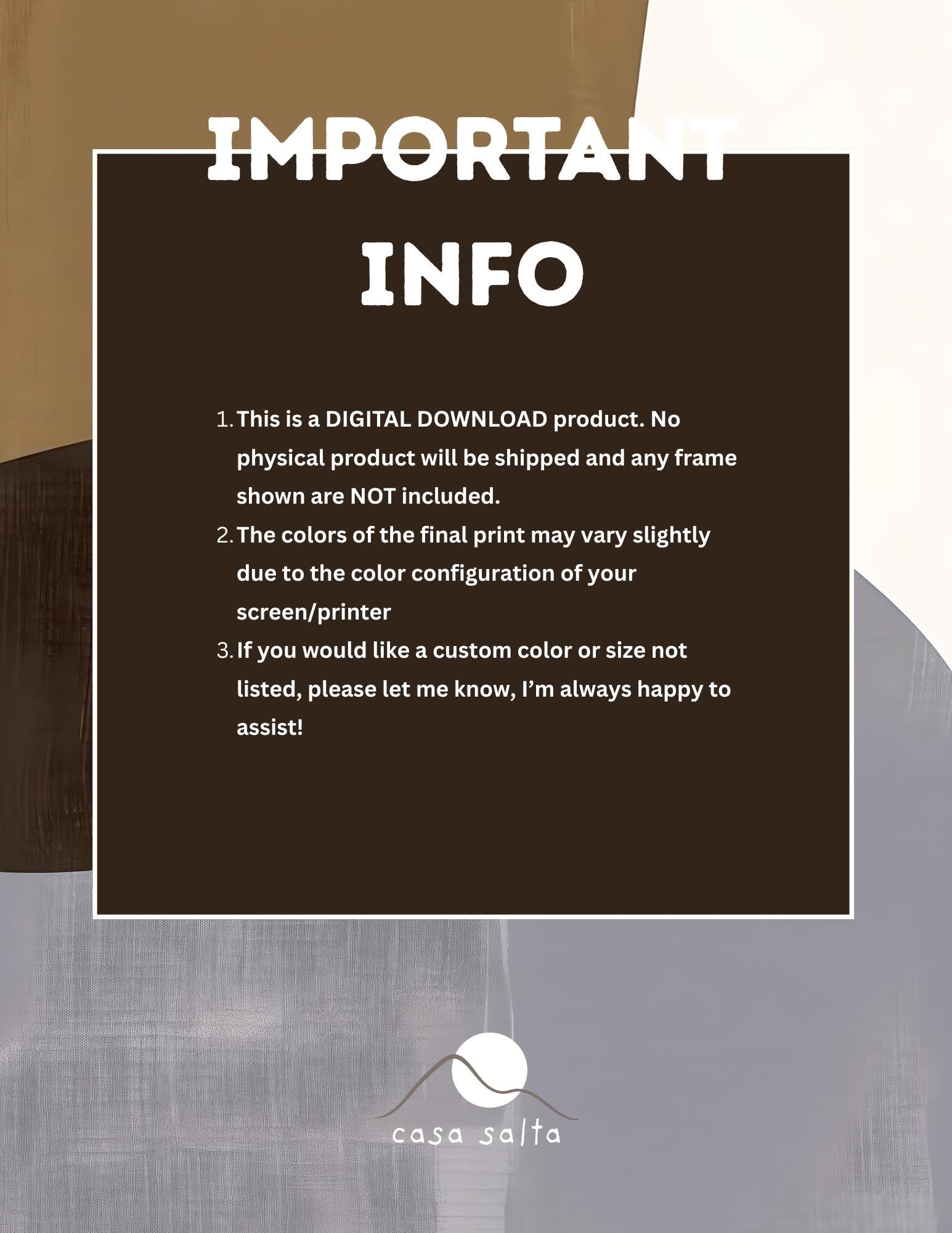 IMPORTANT INFO

1. This is a DIGITAL DOWNLOAD product. No physical product will be shipped and any frame shown are NOT included.
2. The colors of the final print may vary slightly due to the color configuration of your screen/printer
3. If you would like a custom color or size not listed, please let me know, I'm always happy to assist!

casa salta